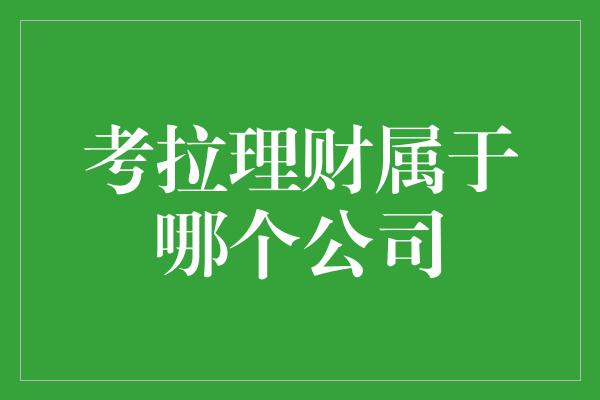 考拉理财属于哪个公司